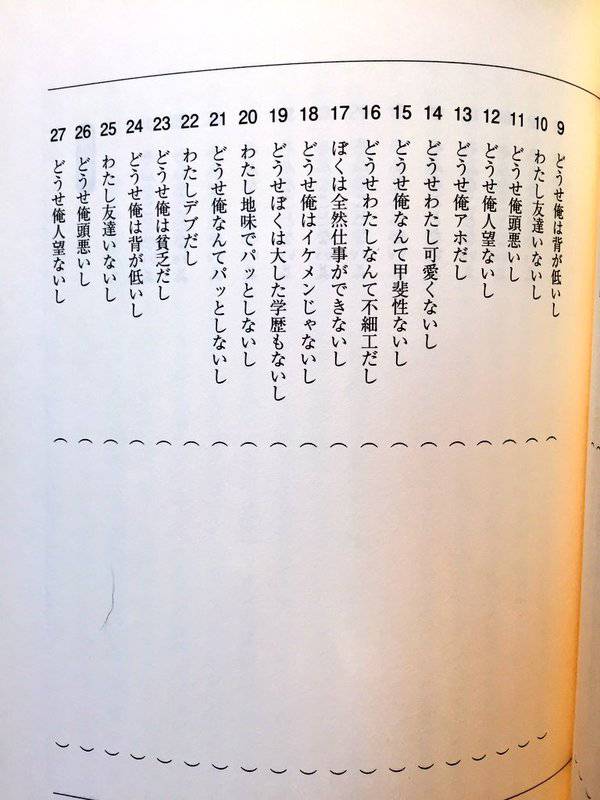 9 どうせ俺は背が低いし
10 わたし友達いないし
11 どうせ俺頭悪いし
12 どうせ俺人望ないし
13 どうせ俺アホだし
14 どうせわたし可愛くないし
15 どうせ俺なんて甲斐性ないし
16 どうせわたしなんて不細工だし
17 ぼくは全然仕事ができないし
18 どうせ俺はイケメンじゃないし
19 どうせぼくは大した学歴もないし
20 わたし地味でパッとしないし
21 どうせ俺なんてパッとしないし
22 わたしデブだし
23 どうせ俺は貧乏だし
24 どうせ俺は背が低いし
25 わたし友達いないし
26 どうせ俺頭悪いし
27 どうせ俺人望ないし